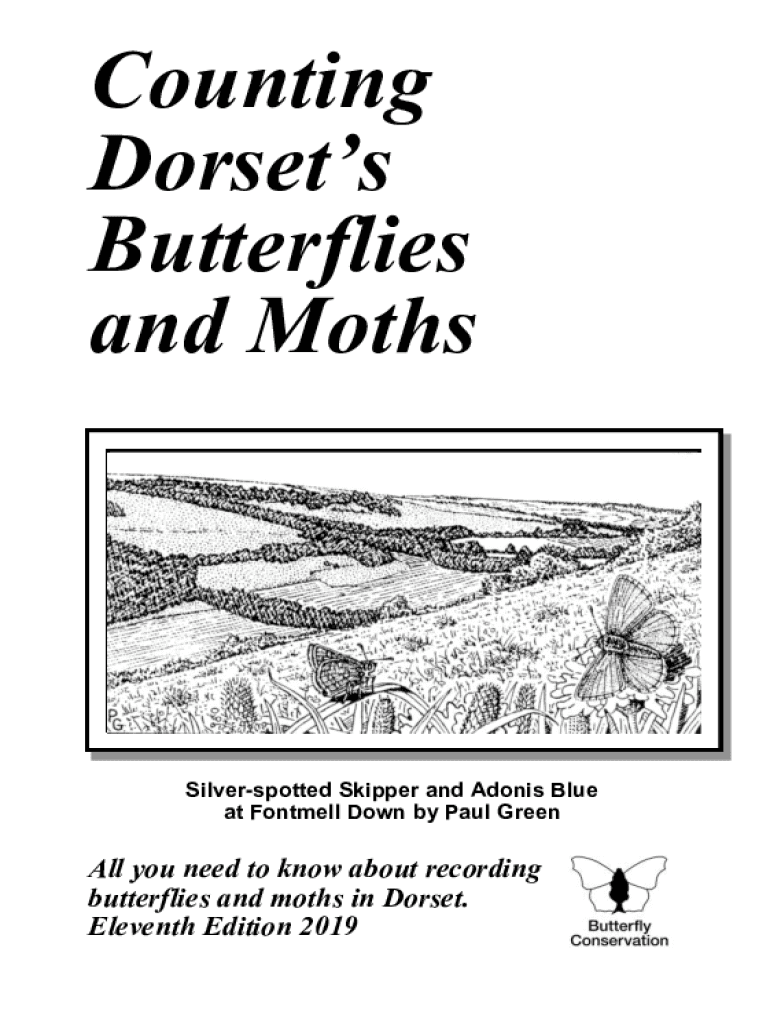 Counting Dorset's Butterflies and Moths

PG

Silver-spotted Skipper and Adonis Blue at Fontmell Down by Paul Green

All you need to know about recording butterflies and moths in Dorset. Eleventh Edition 2019

Butterfly Conservation